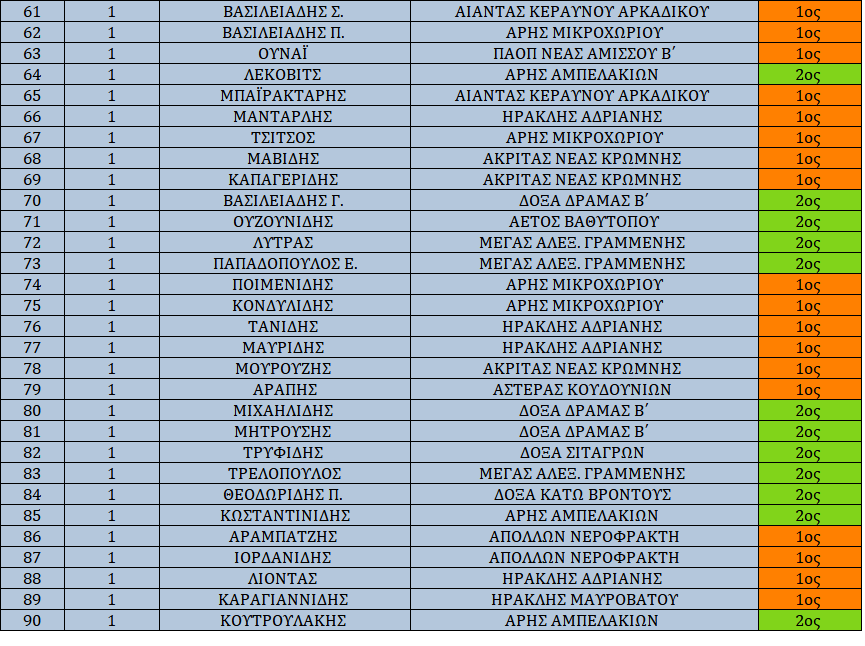 | 61 | 1 | ΒΑΣΙΛΕΙΑΔΗΣ Σ. | ΑΙΑΝΤΑΣ ΚΕΡΑΥΝΟΥ ΑΡΚΑΔΙΚΟΥ | 1ος |
|---|---|---|---|---|
| 62 | 1 | ΒΑΣΙΛΕΙΑΔΗΣ Π. | ΑΡΗΣ ΜΙΚΡΟΧΩΡΙΟΥ | 1ος |
| 63 | 1 | ΟΥΝΑΪ | ΠΑΟΠ ΝΕΑΣ ΑΜΙΣΣΟΥ Β΄ | 1ος |
| 64 | 1 | ΛΕΚΟΒΙΤΣ | ΑΡΗΣ ΑΜΠΕΛΑΚΙΩΝ | 2ος |
| 65 | 1 | ΜΠΑΪΡΑΚΤΑΡΗΣ | ΑΙΑΝΤΑΣ ΚΕΡΑΥΝΟΥ ΑΡΚΑΔΙΚΟΥ | 1ος |
| 66 | 1 | ΜΑΝΤΑΡΛΗΣ | ΗΡΑΚΛΗΣ ΑΔΡΙΑΝΗΣ | 1ος |
| 67 | 1 | ΤΣΙΤΣΟΣ | ΑΡΗΣ ΜΙΚΡΟΧΩΡΙΟΥ | 1ος |
| 68 | 1 | ΜΑΒΙΔΗΣ | ΑΚΡΙΤΑΣ ΝΕΑΣ ΚΡΩΜΝΗΣ | 1ος |
| 69 | 1 | ΚΑΠΑΓΕΡΙΔΗΣ | ΑΚΡΙΤΑΣ ΝΕΑΣ ΚΡΩΜΝΗΣ | 1ος |
| 70 | 1 | ΒΑΣΙΛΕΙΑΔΗΣ Γ. | ΔΟΞΑ ΔΡΑΜΑΣ Β΄ | 2ος |
| 71 | 1 | ΟΥΖΟΥΝΙΔΗΣ | ΑΕΤΟΣ ΒΑΘΥΤΟΠΟΥ | 2ος |
| 72 | 1 | ΛΥΤΡΑΣ | ΜΕΓΑΣ ΑΛΕΞ. ΓΡΑΜΜΕΝΗΣ | 2ος |
| 73 | 1 | ΠΑΠΑΔΟΠΟΥΛΟΣ Ε. | ΜΕΓΑΣ ΑΛΕΞ. ΓΡΑΜΜΕΝΗΣ | 2ος |
| 74 | 1 | ΠΟΙΜΕΝΙΔΗΣ | ΑΡΗΣ ΜΙΚΡΟΧΩΡΙΟΥ | 1ος |
| 75 | 1 | ΚΟΝΔΥΛΙΔΗΣ | ΑΡΗΣ ΜΙΚΡΟΧΩΡΙΟΥ | 1ος |
| 76 | 1 | ΤΑΝΙΔΗΣ | ΗΡΑΚΛΗΣ ΑΔΡΙΑΝΗΣ | 1ος |
| 77 | 1 | ΜΑΥΡΙΔΗΣ | ΗΡΑΚΛΗΣ ΑΔΡΙΑΝΗΣ | 1ος |
| 78 | 1 | ΜΟΥΡΟΥΖΗΣ | ΑΚΡΙΤΑΣ ΝΕΑΣ ΚΡΩΜΝΗΣ | 1ος |
| 79 | 1 | ΑΡΑΠΗΣ | ΑΣΤΕΡΑΣ ΚΟΥΔΟΥΝΙΩΝ | 1ος |
| 80 | 1 | ΜΙΧΑΗΛΙΔΗΣ | ΔΟΞΑ ΔΡΑΜΑΣ Β΄ | 2ος |
| 81 | 1 | ΜΗΤΡΟΥΣΗΣ | ΔΟΞΑ ΔΡΑΜΑΣ Β΄ | 2ος |
| 82 | 1 | ΤΡΥΦΙΔΗΣ | ΔΟΞΑ ΣΙΤΑΓΡΩΝ | 2ος |
| 83 | 1 | ΤΡΕΛΟΠΟΥΛΟΣ | ΜΕΓΑΣ ΑΛΕΞ. ΓΡΑΜΜΕΝΗΣ | 2ος |
| 84 | 1 | ΘΕΟΔΩΡΙΔΗΣ Π. | ΔΟΞΑ ΚΑΤΩ ΒΡΟΝΤΟΥΣ | 2ος |
| 85 | 1 | ΚΩΣΤΑΝΤΙΝΙΔΗΣ | ΑΡΗΣ ΑΜΠΕΛΑΚΙΩΝ | 2ος |
| 86 | 1 | ΑΡΑΜΠΑΤΖΗΣ | ΑΠΟΛΛΩΝ ΝΕΡΟΦΡΑΚΤΗ | 1ος |
| 87 | 1 | ΙΟΡΔΑΝΙΔΗΣ | ΑΠΟΛΛΩΝ ΝΕΡΟΦΡΑΚΤΗ | 1ος |
| 88 | 1 | ΛΙΟΝΤΑΣ | ΗΡΑΚΛΗΣ ΑΔΡΙΑΝΗΣ | 1ος |
| 89 | 1 | ΚΑΡΑΓΙΑΝΝΙΔΗΣ | ΗΡΑΚΛΗΣ ΜΑΥΡΟΒΑΤΟΥ | 1ος |
| 90 | 1 | ΚΟΥΤΡΟΥΛΑΚΗΣ | ΑΡΗΣ ΑΜΠΕΛΑΚΙΩΝ | 2ος |